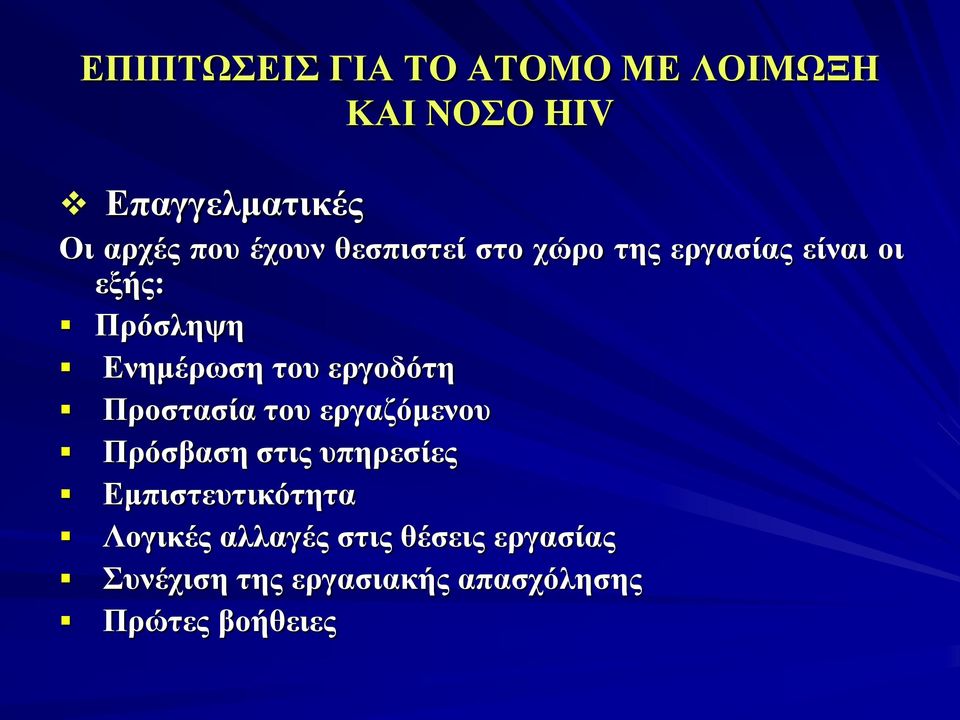 ΕΠΙΠΤΩΣΕΙΣ ΓΙΑ ΤΟ ΑΤΟΜΟ ΜΕ ΛΟΙΜΩΞΗ ΚΑΙ ΝΟΣΟ HIV

❖ Επαγγελματικές

Οι αρχές που έχουν θεσπιστεί στο χώρο της εργασίας είναι οι εξής:

▪ Πρόσληψη
▪ Ενημέρωση του εργοδότη
▪ Προστασία του εργαζόμενου
▪ Πρόσβαση στις υπηρεσίες
▪ Εμπιστευτικότητα
▪ Λογικές αλλαγές στις θέσεις εργασίας
▪ Συνέχιση της εργασιακής απασχόλησης
▪ Πρώτες βοήθειες